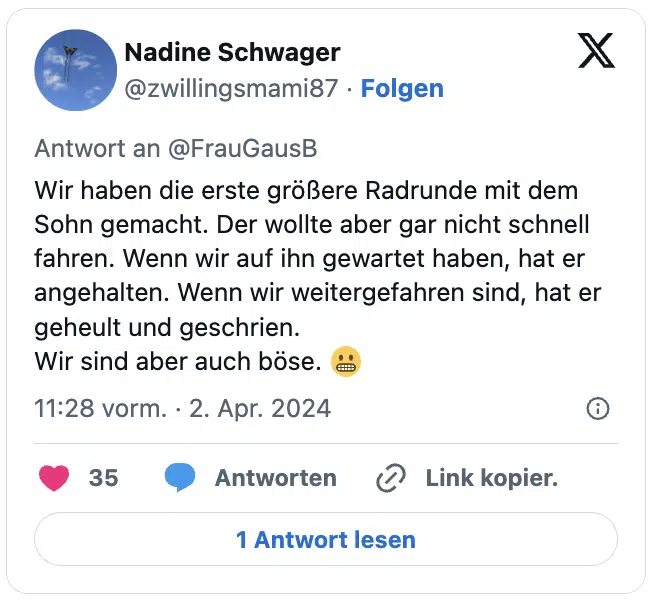 Nadine Schwager
@zwillingsmami87 · Folgen

Antwort an @FrauGausB

Wir haben die erste größere Radrunde mit dem Sohn gemacht. Der wollte aber gar nicht schnell fahren. Wenn wir auf ihn gewartet haben, hat er angehalten. Wenn wir weitergefahren sind, hat er geheult und geschrien.
Wir sind aber auch böse. 😬

11:28 vorm. · 2. Apr. 2024

35 Antworten Link kopier.

1 Antwort lesen